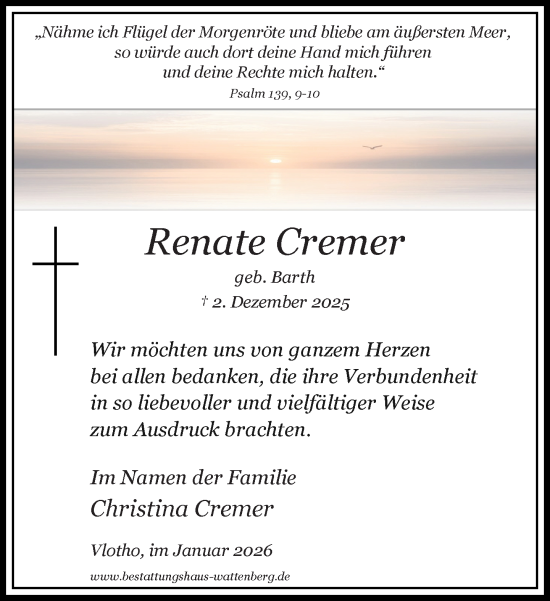 „Nähme ich Flügel der Morgenröte und bliebe am äußersten Meer, so würde auch dort deine Hand mich führen und deine Rechte mich halten.“

Psalm 139, 9-10

Renate Cremer

geb. Barth

† 2. Dezember 2025

Wir möchten uns von ganzem Herzen bei allen bedanken, die ihre Verbundenheit in so liebevoller und vielfältiger Weise zum Ausdruck brachten.

Im Namen der Familie
Christina Cremer

Vlotho, im Januar 2026

www.bestattungshaus-wattenberg.de